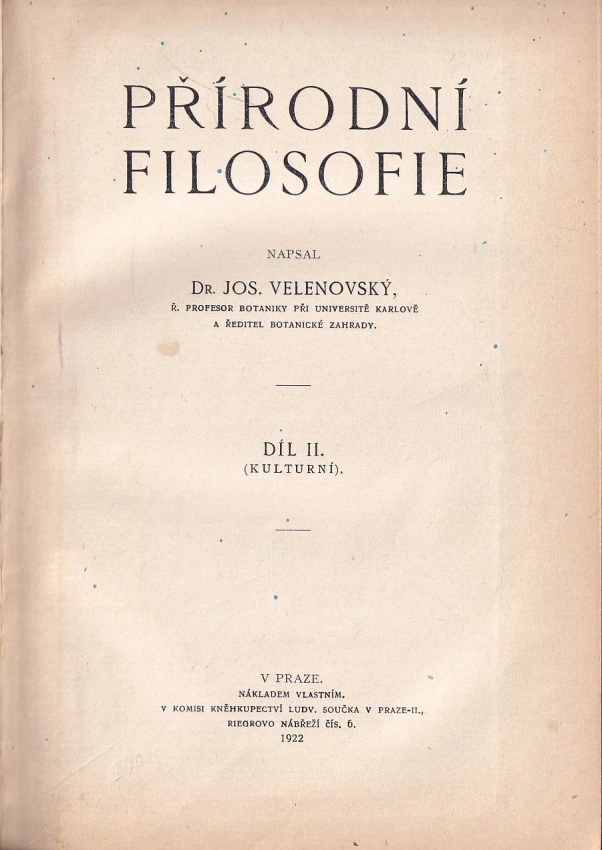 PŘÍRODNÍ FILOSOFIE

NAPSAL

Dr. JOS. VELENOVSKÝ,

Ř. PROFESOR BOTANIKY PŘI UNIVERSITĚ KARLOVĚ A ŘEDITEL BOTANICKÉ ZAHRADY.

DÍL II.
(KULTURNÍ).

V PRAZE.
NÁKLADEM VLASTNÍM.
V KOMISI KNĚHKUPECTVÍ LUDV. SOUČKA V PRAZE-II., RIEGROVO NÁBŘEŽÍ ČÍS. 6.
1922